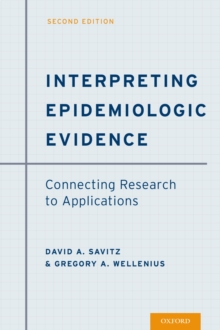 SECOND EDITION

INTERPRETING EPIDEMIOLOGIC EVIDENCE

Connecting Research to Applications

DAVID A. SAVITZ
& GREGORY A. WELLENIUS

OXFORD